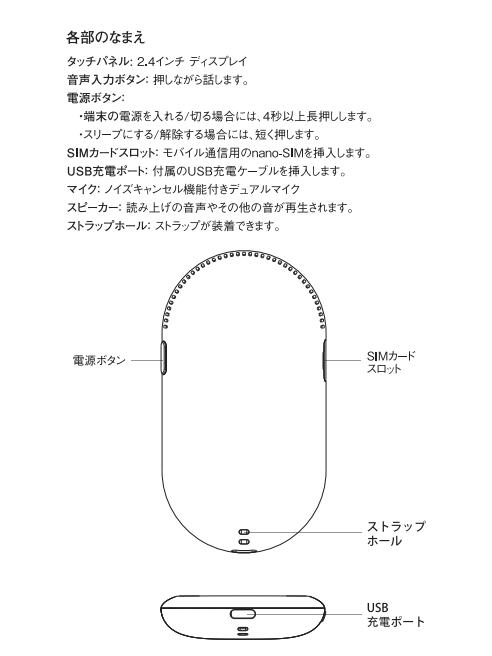 各部のなまえ

タッチパネル: 2.4インチ ディスプレイ
音声入力ボタン: 押しながら話します。
電源ボタン:
・端末の電源を入れる/切る場合には、4秒以上長押しします。
・スリープにする/解除する場合には、短く押します。
SIMカードスロット: モバイル通信用のnano-SIMを挿入します。
USB充電ポート: 付属のUSB充電ケーブルを挿入します。
マイク: ノイズキャンセル機能付きデュアルマイク
スピーカー: 読み上げの音声やその他の音が再生されます。
ストラップホール: ストラップが装着できます。

電源ボタン

SIMカード
スロット

ストラップ
ホール

USB
充電ポート